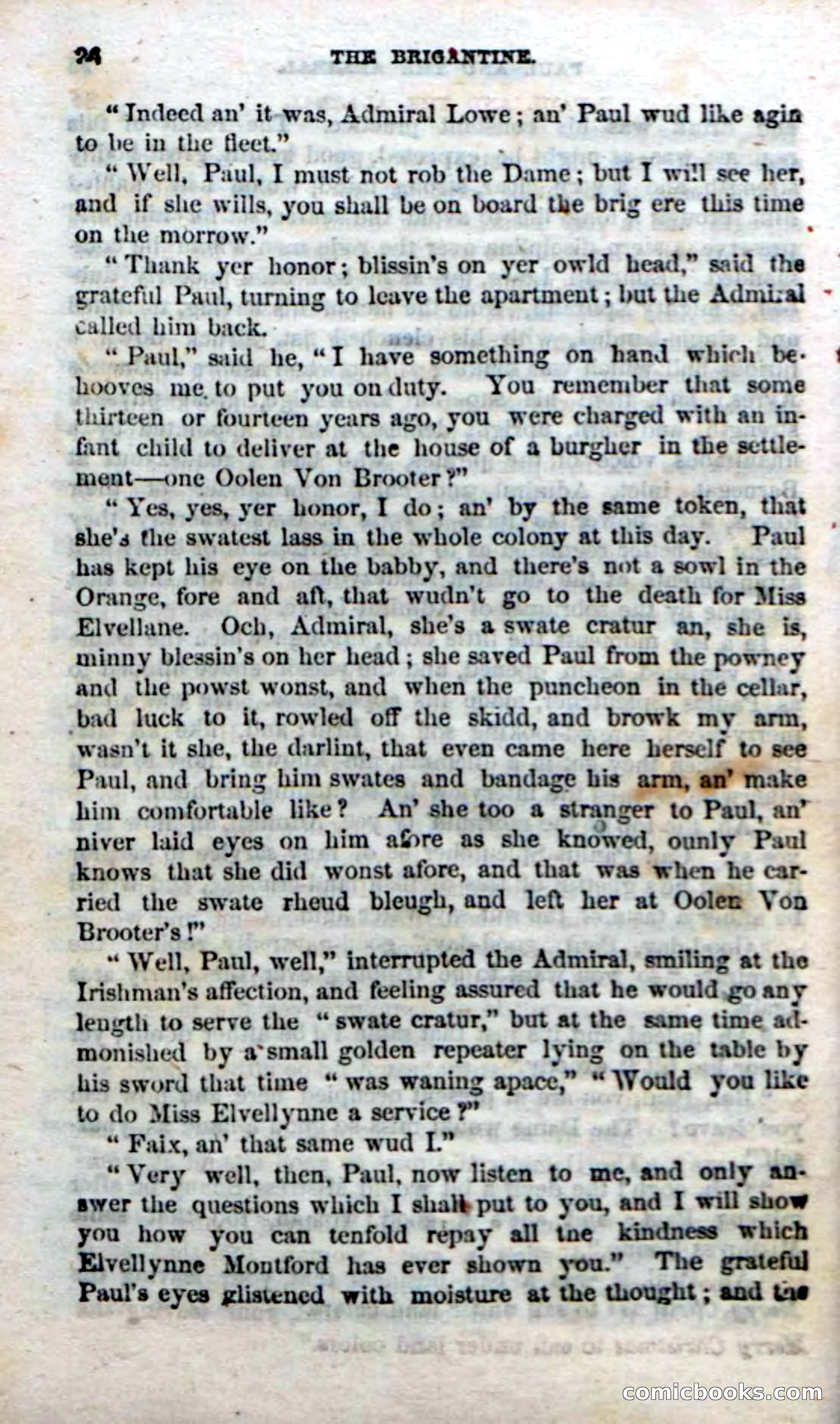 24 THE BRIGANTINE.

"Indeed an' it was, Admiral Lowe; an' Paul wud like agin to be in the fleet."

"Well, Paul, I must not rob the Dame; but I will see her, and if she wills, you shall be on board the brig ere this time on the morrow."

"Thank yer honor; blissin's on yer owld head," said the grateful Paul, turning to leave the apartment; but the Admiral called him back.

"Paul," said he, "I have something on hand which behooves me to put you on duty. You remember that some thirteen or fourteen years ago, you were charged with an infant child to deliver at the house of a burgher in the settlement—one Oolen Von Brooter?"

"Yes, yes, yer honor, I do; an' by the same token, that she's the swatest lass in the whole colony at this day. Paul has kept his eye on the babby, and there's not a sowl in the Orange, fore and aft, that wudn't go to the death for Miss Elvellane. Och, Admiral, she's a swate cratur an, she is, minny blessin's on her head; she saved Paul from the powney and the powst wonst, and when the puncheon in the cellar, bad luck to it, rowled off the skidd, and browk my arm, wasn't it she, the darlint, that even came here herself to see Paul, and bring him swates and bandage his arm, an' make him comfortable like? An' she too a stranger to Paul, an' niver laid eyes on him afore as she knowed, ounly Paul knows that she did wonst afore, and that was when he carried the swate rheud bleugh, and left her at Oolen Von Brooter's!"

"Well, Paul, well," interrupted the Admiral, smiling at the Irishman's affection, and feeling assured that he would go any length to serve the "swate cratur," but at the same time admonished by a small golden repeater lying on the table by his sword that time "was waning apace," "Would you like to do Miss Elvellynne a service?"

"Faix, an' that same wud I."

"Very well, then, Paul, now listen to me, and only answer the questions which I shall put to you, and I will show you how you can tenfold repay all the kindness which Elvellynne Montford has ever shown you." The grateful Paul's eyes glistened with moisture at the thought; and the

comicbooks.com